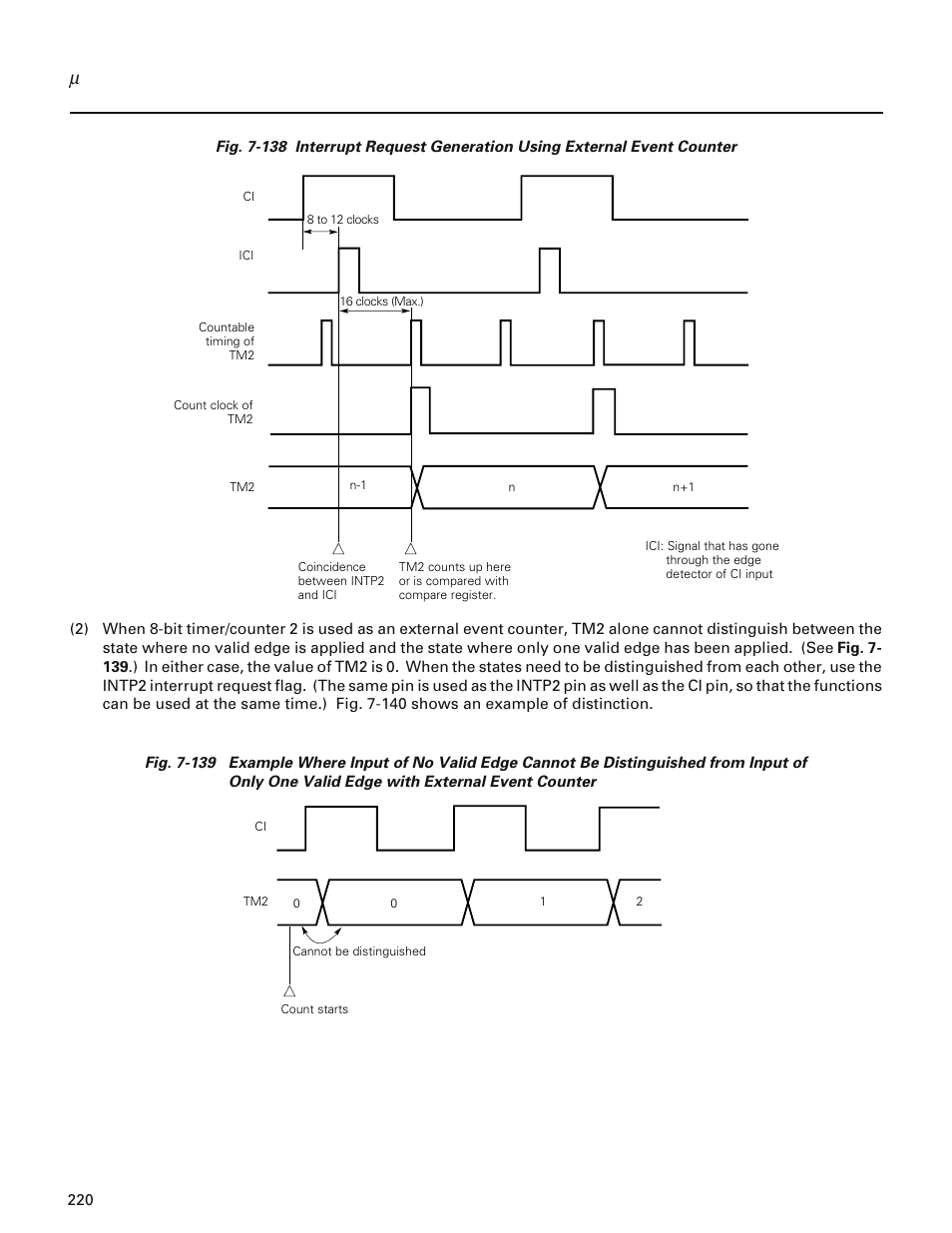 $\mu$

Fig. 7-138 Interrupt Request Generation Using External Event Counter

CI

8 to 12 clocks

ICI

16 clocks (Max.)

Countable timing of TM2

Count clock of TM2

TM2

n-1

n

n+1

Coincidence between INTP2 and ICI

TM2 counts up here or is compared with compare register.

ICI: Signal that has gone through the edge detector of CI input

(2) When 8-bit timer/counter 2 is used as an external event counter, TM2 alone cannot distinguish between the state where no valid edge is applied and the state where only one valid edge has been applied. (See Fig. 7-139.) In either case, the value of TM2 is 0. When the states need to be distinguished from each other, use the INTP2 interrupt request flag. (The same pin is used as the INTP2 pin as well as the CI pin, so that the functions can be used at the same time.) Fig. 7-140 shows an example of distinction.

Fig. 7-139 Example Where Input of No Valid Edge Cannot Be Distinguished from Input of Only One Valid Edge with External Event Counter

CI

TM2

0

0

1

2

Cannot be distinguished

Count starts

220